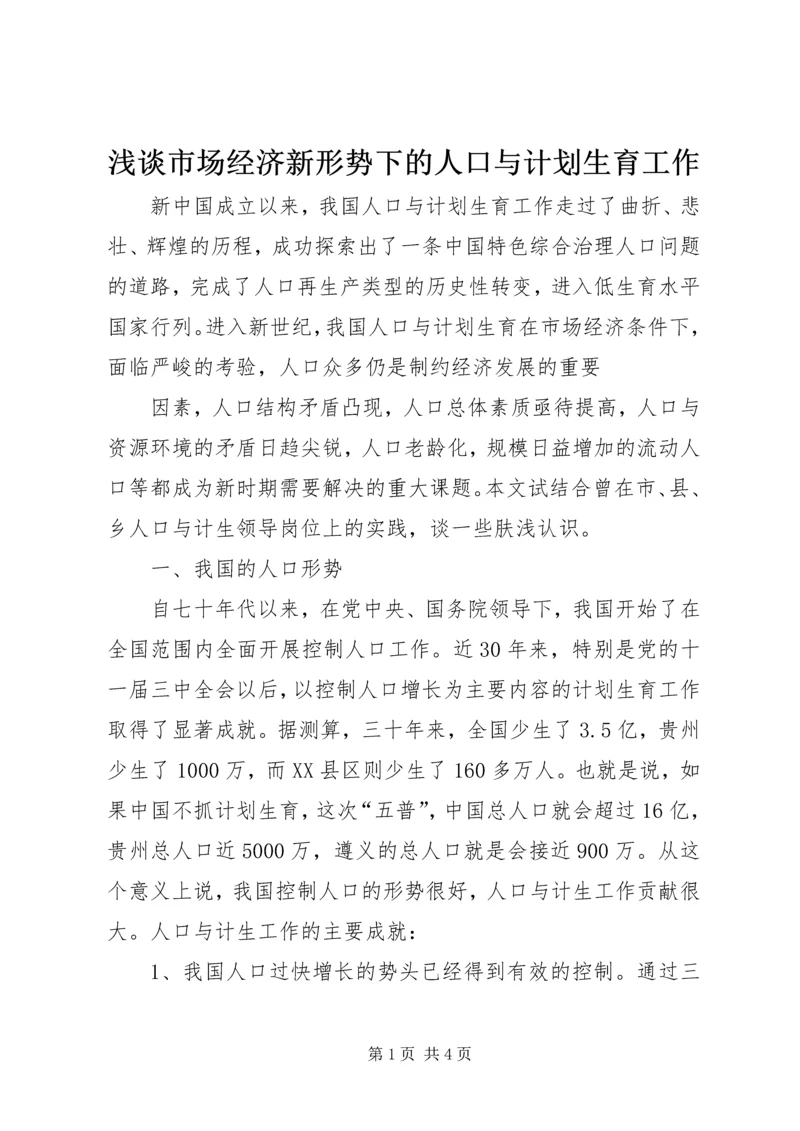 浅谈市场经济新形势下的人口与计划生育工作

新中国成立以来，我国人口与计划生育工作走过了曲折、悲壮、辉煌的历程，成功探索出了一条中国特色综合治理人口问题的道路，完成了人口再生产类型的历史性转变，进入低生育水平国家行列。进入新世纪，我国人口与计划生育在市场经济条件下，面临严峻的考验，人口众多仍是制约经济发展的重要

因素，人口结构矛盾凸现，人口总体素质亟待提高，人口与资源环境的矛盾日趋尖锐，人口老龄化，规模日益增加的流动人口等都成为新时期需要解决的重大课题。本文试结合曾在市、县、乡人口与计生领导岗位上的实践，谈一些肤浅认识。

一、我国的人口形势

自七十年代以来，在党中央、国务院领导下，我国开始了在全国范围内全面开展控制人口工作。近30年来，特别是党的十一届三中全会以后，以控制人口增长为主要内容的计划生育工作取得了显著成就。据测算，三十年来，全国少生了3.5亿，贵州少生了1000万，而XX县区则少生了160多万人。也就是说，如果中国不抓计划生育，这次“五普”，中国总人口就会超过16亿，贵州总人口近5000万，遵义的总人口就是会接近900万。从这个意义上说，我国控制人口的形势很好，人口与计生工作贡献很大。人口与计生工作的主要成就：

1、我国人口过快增长的势头已经得到有效的控制。通过三

第1页 共4页